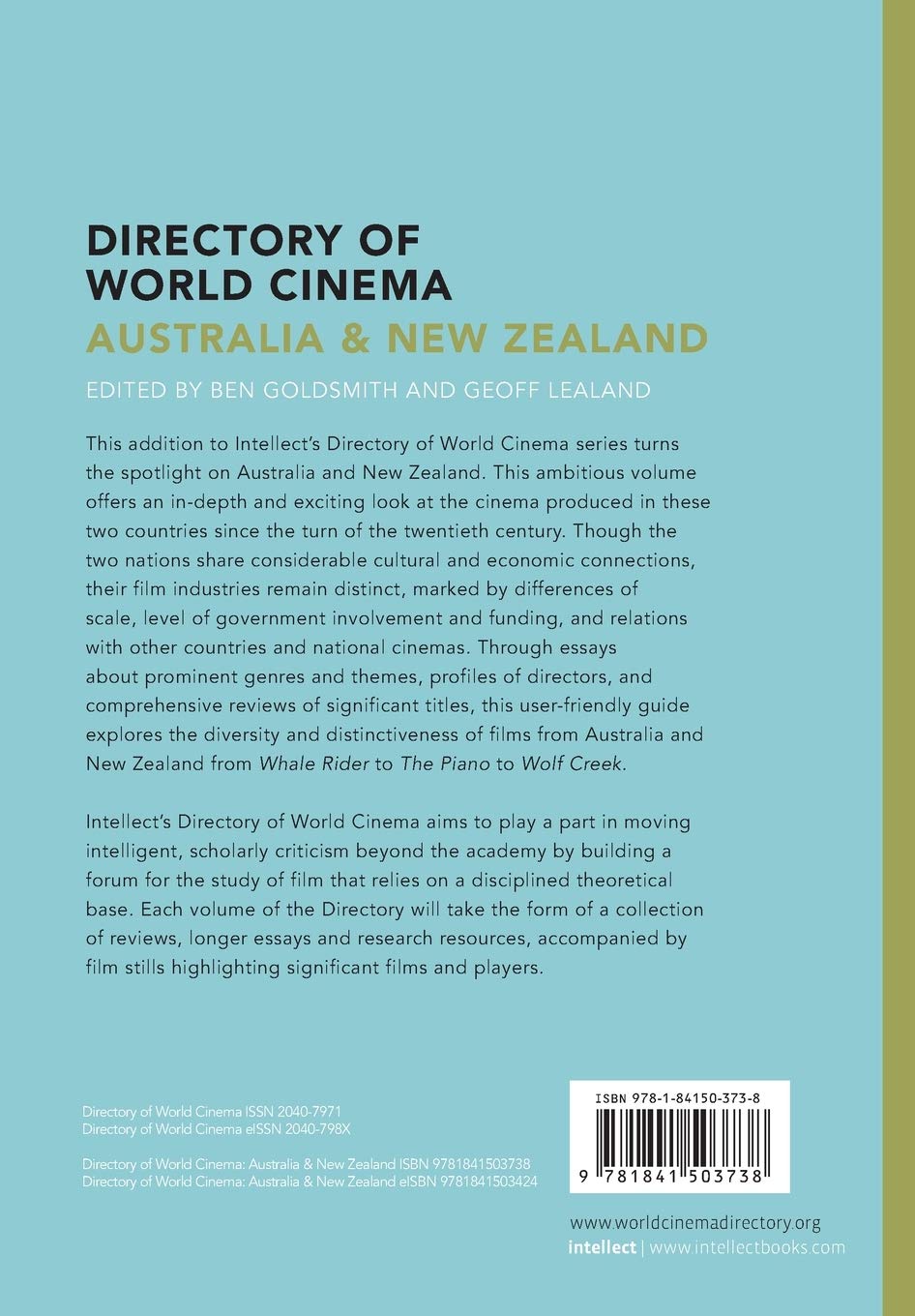 DIRECTORY OF WORLD CINEMA
AUSTRALIA & NEW ZEALAND

EDITED BY BEN GOLDSMITH AND GEOFF LEALAND

This addition to Intellect's Directory of World Cinema series turns the spotlight on Australia and New Zealand. This ambitious volume offers an in-depth and exciting look at the cinema produced in these two countries since the turn of the twentieth century. Though the two nations share considerable cultural and economic connections, their film industries remain distinct, marked by differences of scale, level of government involvement and funding, and relations with other countries and national cinemas. Through essays about prominent genres and themes, profiles of directors, and comprehensive reviews of significant titles, this user-friendly guide explores the diversity and distinctiveness of films from Australia and New Zealand from Whale Rider to The Piano to Wolf Creek.

Intellect's Directory of World Cinema aims to play a part in moving intelligent, scholarly criticism beyond the academy by building a forum for the study of film that relies on a disciplined theoretical base. Each volume of the Directory will take the form of a collection of reviews, longer essays and research resources, accompanied by film stills highlighting significant films and players.

Directory of World Cinema ISSN 2040-7971
Directory of World Cinema eISSN 2040-798X

Directory of World Cinema: Australia & New Zealand ISBN 9781841503738
Directory of World Cinema: Australia & New Zealand eISBN 9781841503424

ISBN 978-1-84150-373-8
9 781841 503738

www.worldcinemadirectory.org
intellect | www.intellectbooks.com